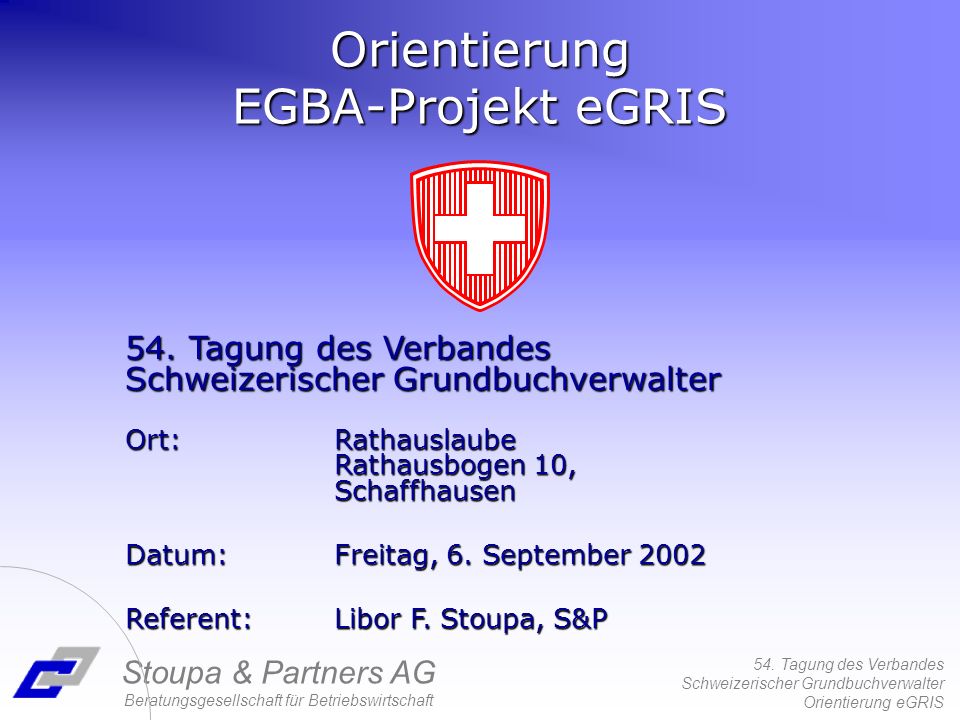 Orientierung
EGBA-Projekt eGRIS

54. Tagung des Verbandes Schweizerischer Grundbuchverwalter

Ort: Rathauslaube
Rathausbogen 10,
Schaffhausen

Datum: Freitag, 6. September 2002

Referent: Libor F. Stoupa, S&P

Stoupa & Partners AG
Beratungsgesellschaft für Betriebswirtschaft

54. Tagung des Verbandes
Schweizerischer Grundbuchverwalter
Orientierung eGRIS